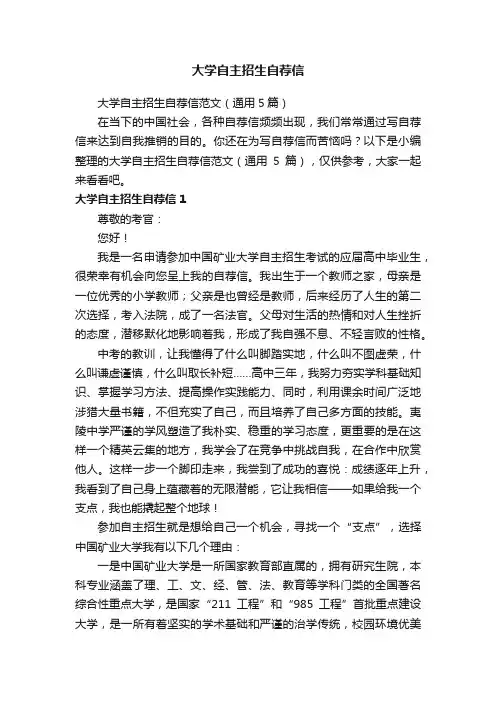 大学自主招生自荐信

大学自主招生自荐信范文（通用 5 篇）

在当下的中国社会，各种自荐信频频出现，我们常常通过写自荐信来达到自我推销的目的。你还在为写自荐信而苦恼吗？以下是小编整理的大学自主招生自荐信范文（通用 5 篇），仅供参考，大家一起来看看吧。

大学自主招生自荐信 1

尊敬的考官：

您好！

我是一名申请参加中国矿业大学自主招生考试的应届高中毕业生，很荣幸有机会向您呈上我的自荐信。我出生于一个教师之家，母亲是一位优秀的小学教师；父亲是也曾经是教师，后来经历了人生的第二次选择，考入法院，成了一名法官。父母对生活的热情和对人生挫折的态度，潜移默化地影响着我，形成了我自强不息、不轻言败的性格。

中考的教训，让我懂得了什么叫脚踏实地，什么叫不图虚荣，什么叫谦虚谨慎，什么叫取长补短……高中三年，我努力夯实学科基础知识、掌握学习方法、提高操作实践能力、同时，利用课余时间广泛地涉猎大量书籍，不但充实了自己，而且培养了自己多方面的技能。夷陵中学严谨的学风塑造了我朴实、稳重的学习态度，更重要的是在这样一个精英云集的地方，我学会了在竞争中挑战自我，在合作中欣赏他人。这样一步一个脚印走来，我尝到了成功的喜悦：成绩逐年上升，我看到了自己身上蕴藏着的无限潜能，它让我相信——如果给我一个支点，我也能撬起整个地球！

参加自主招生就是想给自己一个机会，寻找一个“支点”，选择中国矿业大学我有以下几个理由：

一是中国矿业大学是一所国家教育部直属的，拥有研究生院，本科专业涵盖了理、工、文、经、管、法、教育等学科门类的全国著名综合性重点大学，是国家“211 工程”和“985 工程”首批重点建设大学，是一所有着坚实的学术基础和严谨的治学传统，校园环境优美